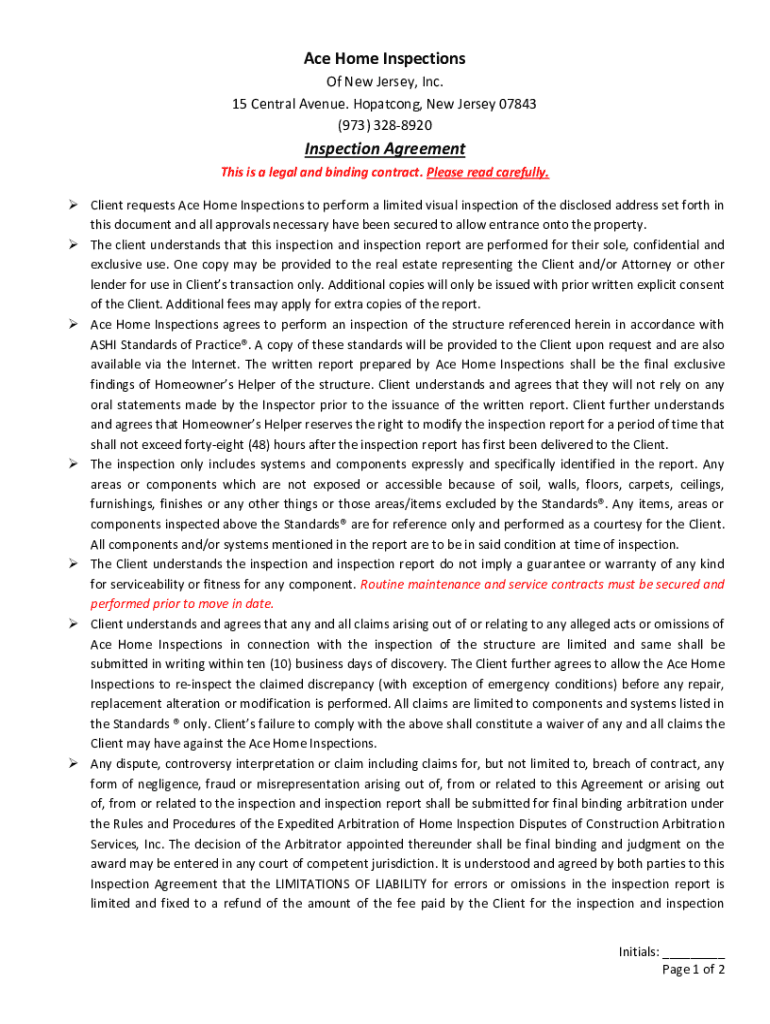 Ace Home Inspections
Of New Jersey, Inc.
15 Central Avenue. Hopatcong, New Jersey 07843
(973) 328-8920

Inspection Agreement

This is a legal and binding contract. Please read carefully.

➢ Client requests Ace Home Inspections to perform a limited visual inspection of the disclosed address set forth in this document and all approvals necessary have been secured to allow entrance onto the property.
➢ The client understands that this inspection and inspection report are performed for their sole, confidential and exclusive use. One copy may be provided to the real estate representing the Client and/or Attorney or other lender for use in Client's transaction only. Additional copies will only be issued with prior written explicit consent of the Client. Additional fees may apply for extra copies of the report.
➢ Ace Home Inspections agrees to perform an inspection of the structure referenced herein in accordance with ASHI Standards of Practice®. A copy of these standards will be provided to the Client upon request and are also available via the Internet. The written report prepared by Ace Home Inspections shall be the final exclusive findings of Homeowner's Helper of the structure. Client understands and agrees that they will not rely on any oral statements made by the Inspector prior to the issuance of the written report. Client further understands and agrees that Homeowner's Helper reserves the right to modify the inspection report for a period of time that shall not exceed forty-eight (48) hours after the inspection report has first been delivered to the Client.
➢ The inspection only includes systems and components expressly and specifically identified in the report. Any areas or components which are not exposed or accessible because of soil, walls, floors, carpets, ceilings, furnishings, finishes or any other things or those areas/items excluded by the Standards®. Any items, areas or components inspected above the Standards® are for reference only and performed as a courtesy for the Client. All components and/or systems mentioned in the report are to be in said condition at time of inspection.
➢ The Client understands the inspection and inspection report do not imply a guarantee or warranty of any kind for serviceability or fitness for any component. Routine maintenance and service contracts must be secured and performed prior to move in date.
➢ Client understands and agrees that any and all claims arising out of or relating to any alleged acts or omissions of Ace Home Inspections in connection with the inspection of the structure are limited and same shall be submitted in writing within ten (10) business days of discovery. The Client further agrees to allow the Ace Home Inspections to re-inspect the claimed discrepancy (with exception of emergency conditions) before any repair, replacement alteration or modification is performed. All claims are limited to components and systems listed in the Standards ® only. Client's failure to comply with the above shall constitute a waiver of any and all claims the Client may have against the Ace Home Inspections.
➢ Any dispute, controversy interpretation or claim including claims for, but not limited to, breach of contract, any form of negligence, fraud or misrepresentation arising out of, from or related to this Agreement or arising out of, from or related to the inspection and inspection report shall be submitted for final binding arbitration under the Rules and Procedures of the Expedited Arbitration of Home Inspection Disputes of Construction Arbitration Services, Inc. The decision of the Arbitrator appointed thereunder shall be final binding and judgment on the award may be entered in any court of competent jurisdiction. It is understood and agreed by both parties to this Inspection Agreement that the LIMITATIONS OF LIABILITY for errors or omissions in the inspection report is limited and fixed to a refund of the amount of the fee paid by the Client for the inspection and inspection

Initials: _________
Page 1 of 2